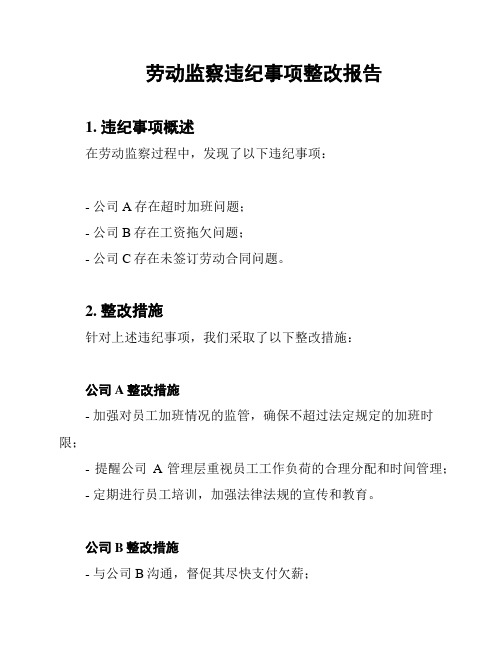 劳动监察违纪事项整改报告

1. 违纪事项概述

在劳动监察过程中，发现了以下违纪事项：

- 公司 A 存在超时加班问题；
- 公司 B 存在工资拖欠问题；
- 公司 C 存在未签订劳动合同问题。

2. 整改措施

针对上述违纪事项，我们采取了以下整改措施：

公司 A 整改措施

- 加强对员工加班情况的监管，确保不超过法定规定的加班时限；
- 提醒公司 A 管理层重视员工工作负荷的合理分配和时间管理；
- 定期进行员工培训，加强法律法规的宣传和教育。

公司 B 整改措施

- 与公司 B 沟通，督促其尽快支付欠薪；